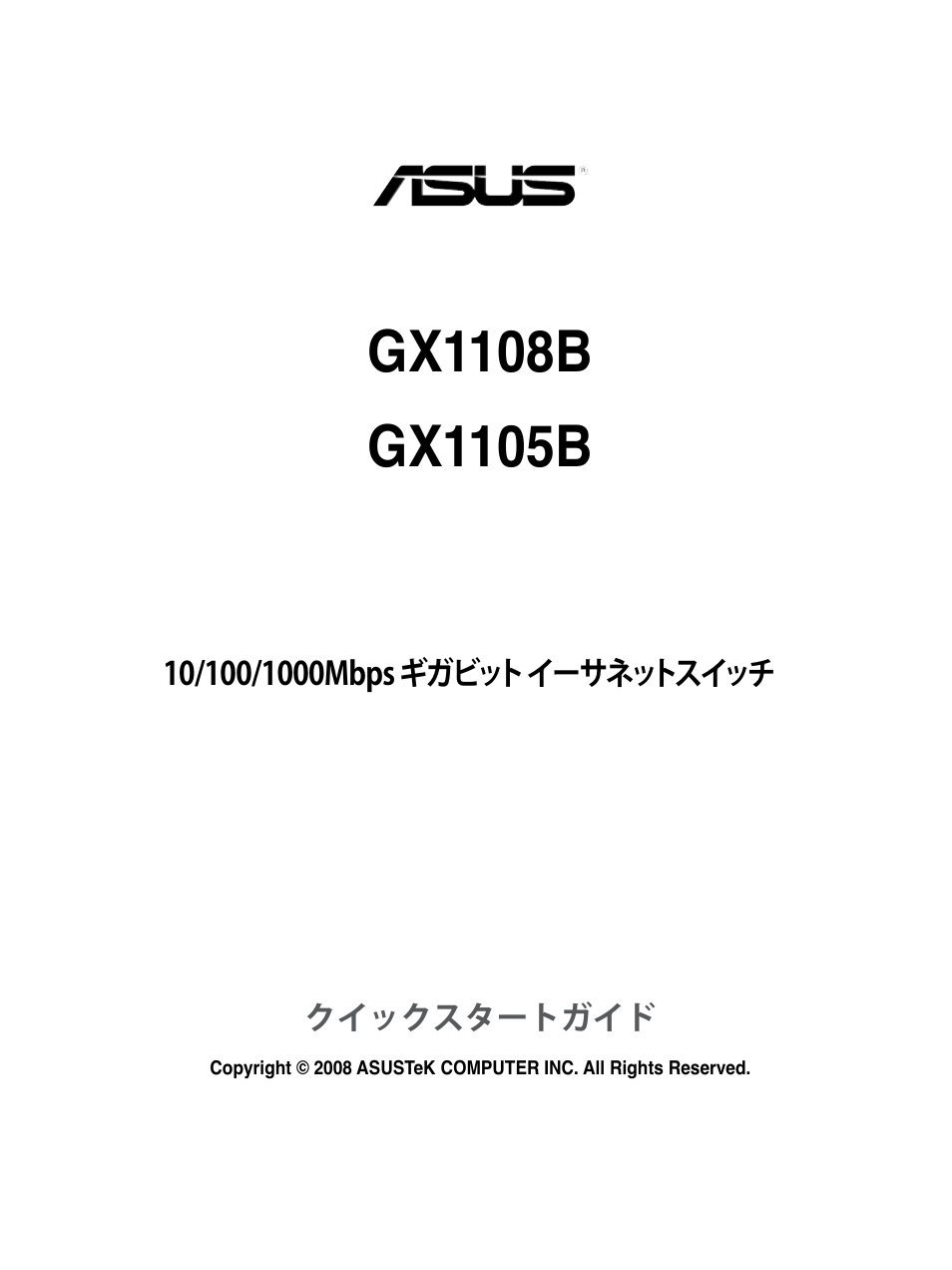 ASUS®

GX1108B

GX1105B

10/100/1000Mbps ギガビット イーサネットスイッチ

クイックスタートガイド

Copyright © 2008 ASUSTeK COMPUTER INC. All Rights Reserved.